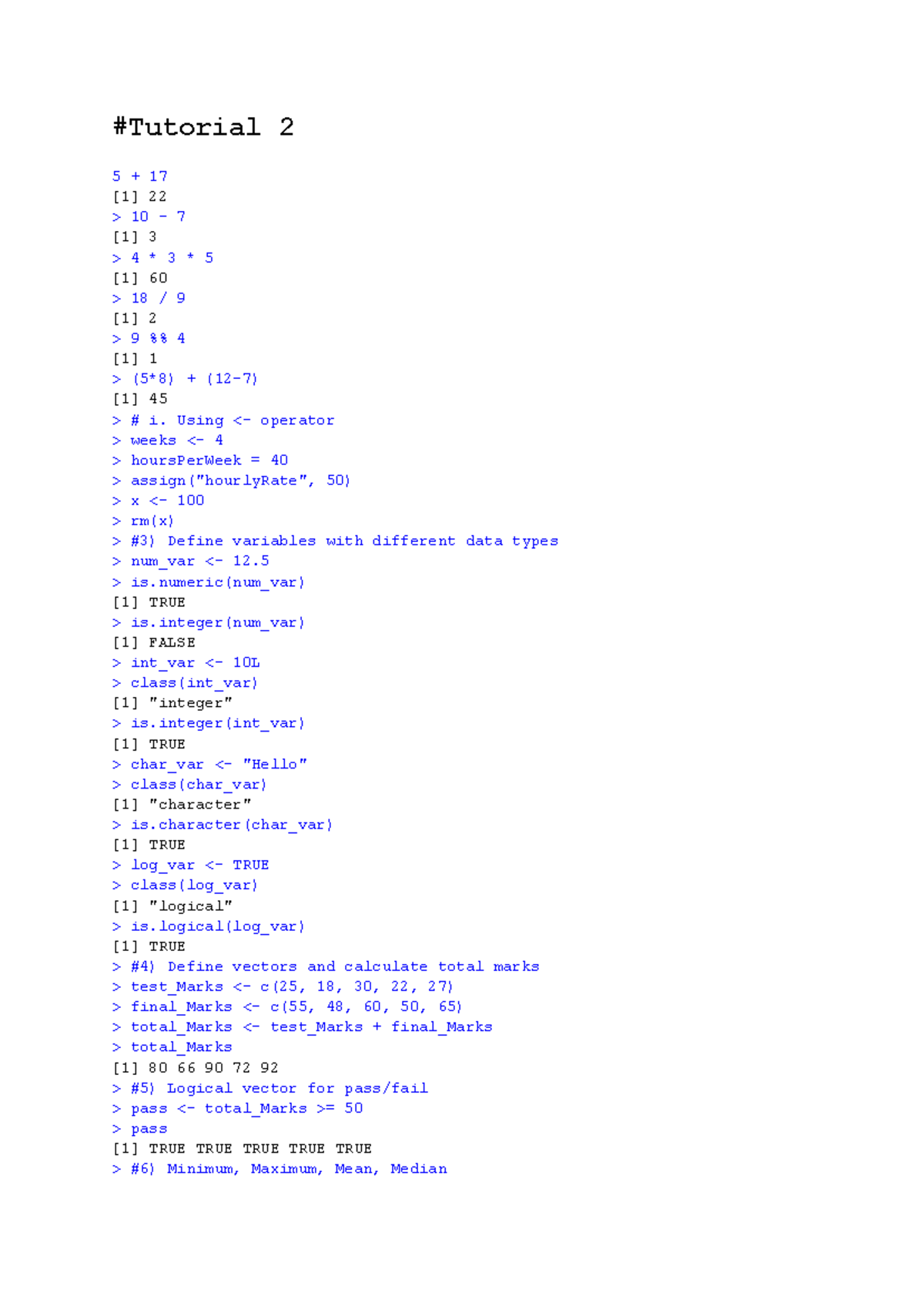 #Tutorial 2

5 + 17
[1] 22
> 10 - 7
[1] 3
> 4 * 3 * 5
[1] 60
> 18 / 9
[1] 2
> 9 %% 4
[1] 1
> (5*8) + (12-7)
[1] 45
> # i. Using <- operator
> weeks <- 4
> hoursPerWeek = 40
> assign("hourlyRate", 50)
> x <- 100
> rm(x)
> #3) Define variables with different data types
> num_var <- 12.5
> is.numeric(num_var)
[1] TRUE
> is.integer(num_var)
[1] FALSE
> int_var <- 10L
> class(int_var)
[1] "integer"
> is.integer(int_var)
[1] TRUE
> char_var <- "Hello"
> class(char_var)
[1] "character"
> is.character(char_var)
[1] TRUE
> log_var <- TRUE
> class(log_var)
[1] "logical"
> is.logical(log_var)
[1] TRUE
> #4) Define vectors and calculate total marks
> test_Marks <- c(25, 18, 30, 22, 27)
> final_Marks <- c(55, 48, 60, 50, 65)
> total_Marks <- test_Marks + final_Marks
> total_Marks
[1] 80 66 90 72 92
> #5) Logical vector for pass/fail
> pass <- total_Marks >= 50
> pass
[1] TRUE TRUE TRUE TRUE TRUE
> #6) Minimum, Maximum, Mean, Median